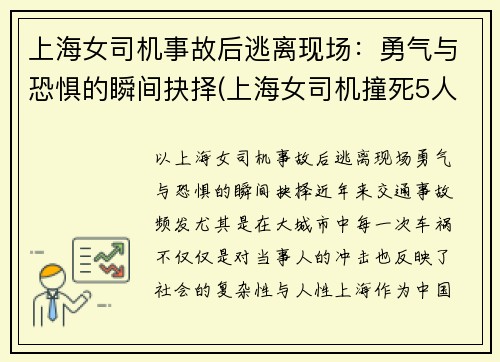 上海女司机事故后逃离现场：勇气与恐惧的瞬间抉择(上海女司机撞死5人

以上海女司机事故后逃离现场勇气与恐惧的瞬间抉择近年来交通事故频发尤其是在大城市中每一次车祸不仅仅是对当事人的冲击也反映了社会的复杂性与人性上海作为中国